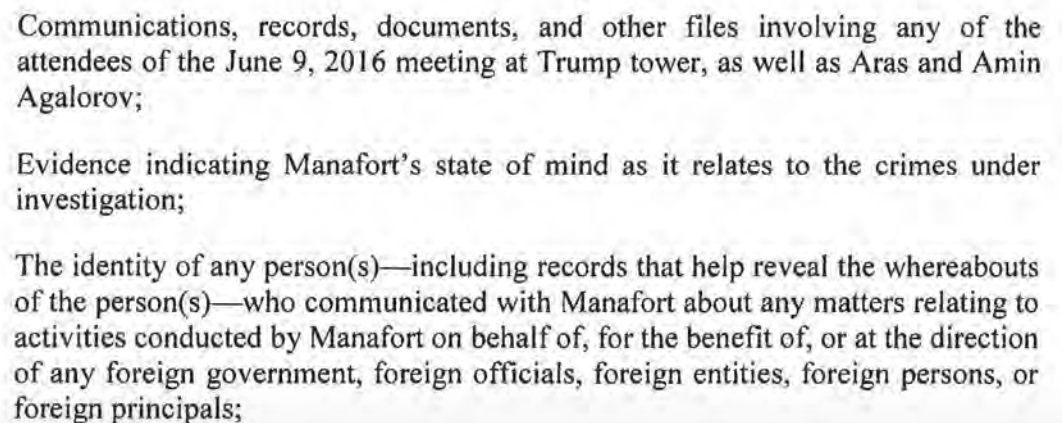 Communications, records, documents, and other files involving any of the attendees of the June 9, 2016 meeting at Trump tower, as well as Aras and Amin Agalorov;

Evidence indicating Manafort's state of mind as it relates to the crimes under investigation;

The identity of any person(s)—including records that help reveal the whereabouts of the person(s)—who communicated with Manafort about any matters relating to activities conducted by Manafort on behalf of, for the benefit of, or at the direction of any foreign government, foreign officials, foreign entities, foreign persons, or foreign principals;